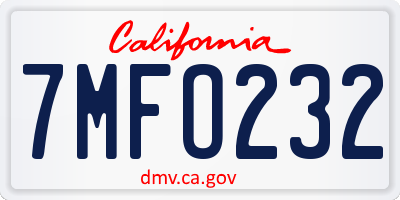 California

7MF0232

dmv.ca.gov